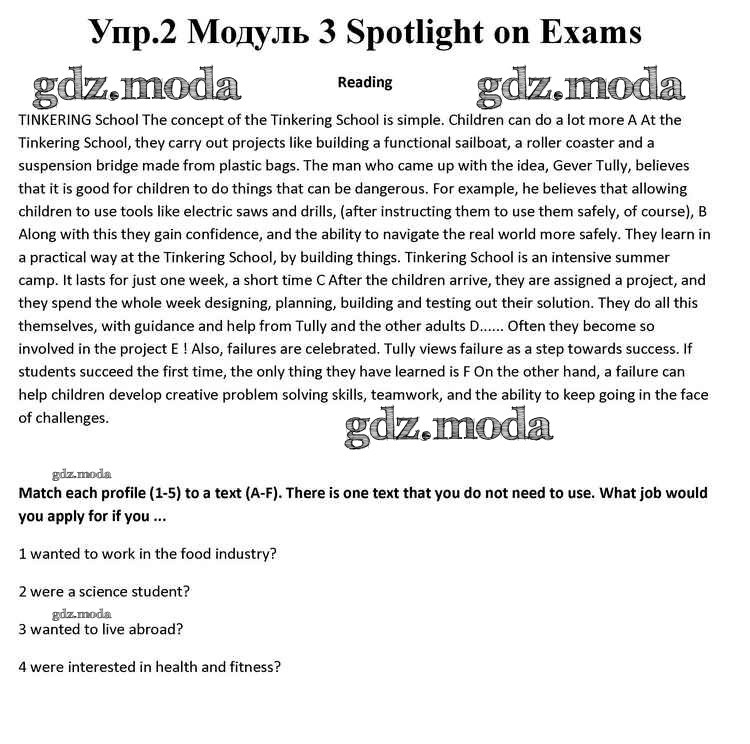 Упр.2 Модуль 3 Spotlight on Exams

gdz.moda Reading gdz.moda

TINKERING School The concept of the Tinkering School is simple. Children can do a lot more A At the Tinkering School, they carry out projects like building a functional sailboat, a roller coaster and a suspension bridge made from plastic bags. The man who came up with the idea, Gever Tully, believes that it is good for children to do things that can be dangerous. For example, he believes that allowing children to use tools like electric saws and drills, (after instructing them to use them safely, of course), B Along with this they gain confidence, and the ability to navigate the real world more safely. They learn in a practical way at the Tinkering School, by building things. Tinkering School is an intensive summer camp. It lasts for just one week, a short time C After the children arrive, they are assigned a project, and they spend the whole week designing, planning, building and testing out their solution. They do all this themselves, with guidance and help from Tully and the other adults D...... Often they become so involved in the project E ! Also, failures are celebrated. Tully views failure as a step towards success. If students succeed the first time, the only thing they have learned is F On the other hand, a failure can help children develop creative problem solving skills, teamwork, and the ability to keep going in the face of challenges.

gdz.moda

gdz.moda

Match each profile (1-5) to a text (A-F). There is one text that you do not need to use. What job would you apply for if you ...

1 wanted to work in the food industry?

2 were a science student?

gdz.moda

3 wanted to live abroad?

4 were interested in health and fitness?